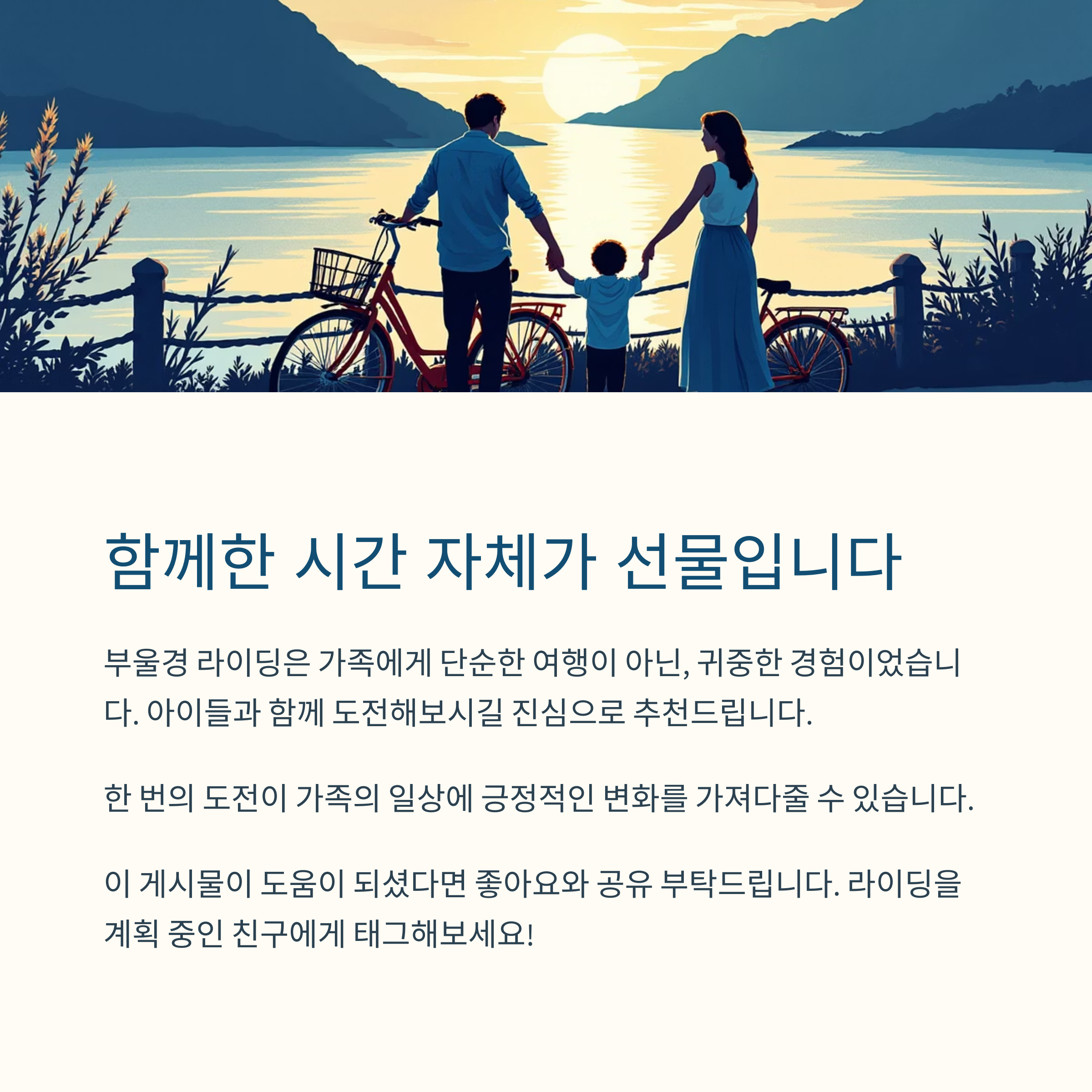 함께한 시간 자체가 선물입니다

부울경 라이딩은 가족에게 단순한 여행이 아닌, 귀중한 경험이었습니다. 아이들과 함께 도전해보시길 진심으로 추천드립니다.

한 번의 도전이 가족의 일상에 긍정적인 변화를 가져다줄 수 있습니다.

이 게시물이 도움이 되셨다면 좋아요와 공유 부탁드립니다. 라이딩을 계획 중인 친구에게 태그해보세요!